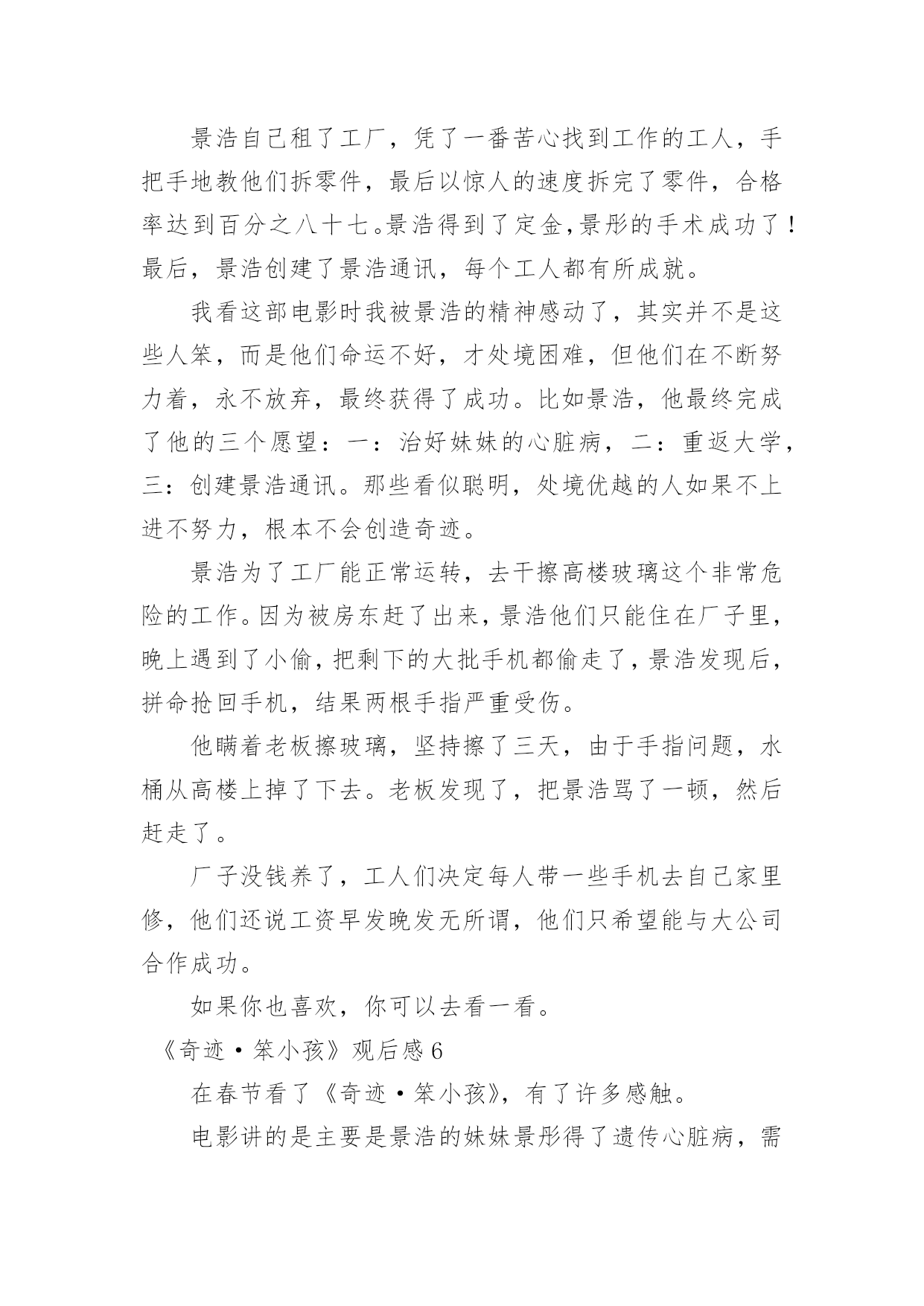 景浩自己租了工厂，凭了一番苦心找到工作的工人，手把手地教他们拆零件，最后以惊人的速度拆完了零件，合格率达到百分之八十七。景浩得到了定金，景彤的手术成功了！最后，景浩创建了景浩通讯，每个工人都有所成就。

我看这部电影时我被景浩的精神感动了，其实并不是这些人笨，而是他们命运不好，才处境困难，但他们在不断努力着，永不放弃，最终获得了成功。比如景浩，他最终完成了他的三个愿望：一：治好妹妹的心脏病，二：重返大学，三：创建景浩通讯。那些看似聪明，处境优越的人如果不上进不努力，根本不会创造奇迹。

景浩为了工厂能正常运转，去干擦高楼玻璃这个非常危险的工作。因为被房东赶了出来，景浩他们只能住在厂子里，晚上遇到了小偷，把剩下的大批手机都偷走了，景浩发现后，拼命抢回手机，结果两根手指严重受伤。

他瞒着老板擦玻璃，坚持擦了三天，由于手指问题，水桶从高楼上掉了下去。老板发现了，把景浩骂了一顿，然后赶走了。

厂子没钱养了，工人们决定每人带一些手机去自己家里修，他们还说工资早发晚发无所谓，他们只希望能与大公司合作成功。

如果你也喜欢，你可以去看一看。

《奇迹·笨小孩》观后感6

在春节看了《奇迹·笨小孩》，有了许多感触。

电影讲的是主要是景浩的妹妹景彤得了遗传心脏病，需